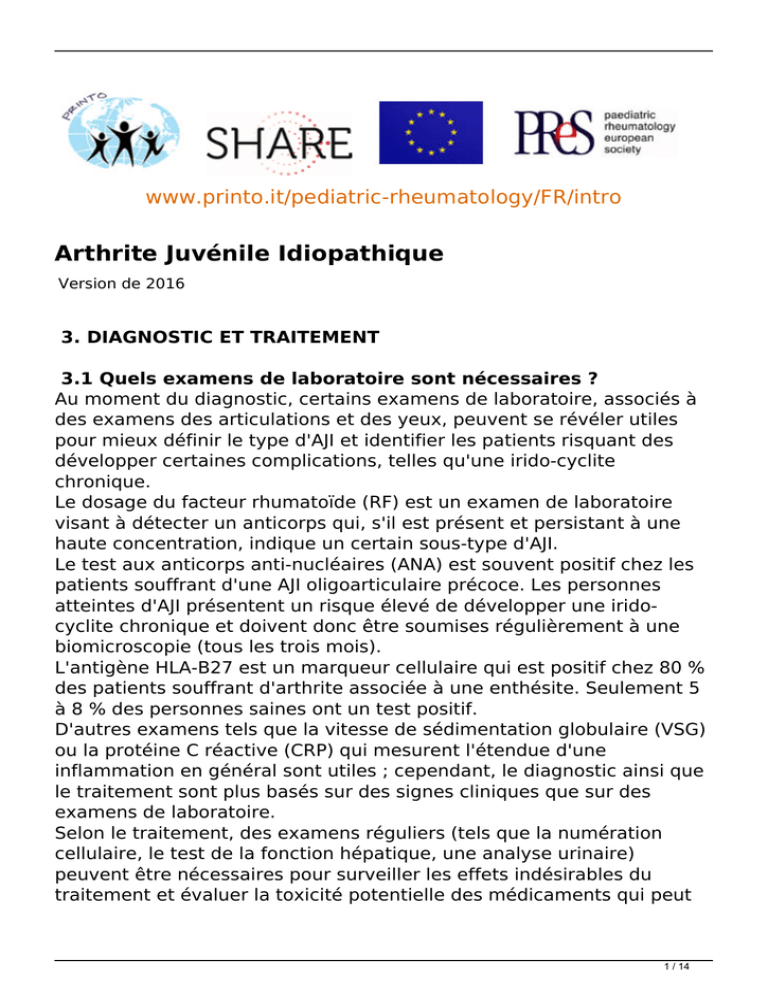 PRINTO

SHARE

PReS paediatric rheumatology european society

www.printo.it/pediatric-rheumatology/FR/intro

Arthrite Juvénile Idiopathique

Version de 2016

3. DIAGNOSTIC ET TRAITEMENT

3.1 Quels examens de laboratoire sont nécessaires ?
Au moment du diagnostic, certains examens de laboratoire, associés à des examens des articulations et des yeux, peuvent se révéler utiles pour mieux définir le type d'AJI et identifier les patients risquant des développer certaines complications, telles qu'une irido-cyclite chronique.
Le dosage du facteur rhumatoïde (RF) est un examen de laboratoire visant à détecter un anticorps qui, s'il est présent et persistant à une haute concentration, indique un certain sous-type d'AJI.
Le test aux anticorps anti-nucléaires (ANA) est souvent positif chez les patients souffrant d'une AJI oligoarticulaire précoce. Les personnes atteintes d'AJI présentent un risque élevé de développer une irido-cyclite chronique et doivent donc être soumises régulièrement à une biomicroscopie (tous les trois mois).
L'antigène HLA-B27 est un marqueur cellulaire qui est positif chez 80 % des patients souffrant d'arthrite associée à une enthésite. Seulement 5 à 8 % des personnes saines ont un test positif.
D'autres examens tels que la vitesse de sédimentation globulaire (VSG) ou la protéine C réactive (CRP) qui mesurent l'étendue d'une inflammation en général sont utiles ; cependant, le diagnostic ainsi que le traitement sont plus basés sur des signes cliniques que sur des examens de laboratoire.
Selon le traitement, des examens réguliers (tels que la numération cellulaire, le test de la fonction hépatique, une analyse urinaire) peuvent être nécessaires pour surveiller les effets indésirables du traitement et évaluer la toxicité potentielle des médicaments qui peut

1 / 14